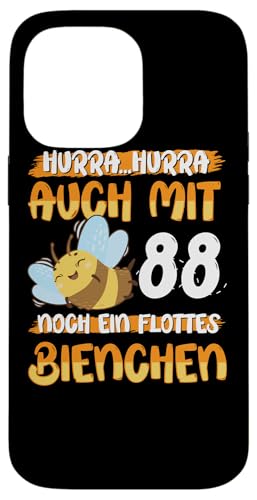 HURRA...HURRA
AUCH MIT
88
NOCH EIN FLOTTES
BIENCHEN